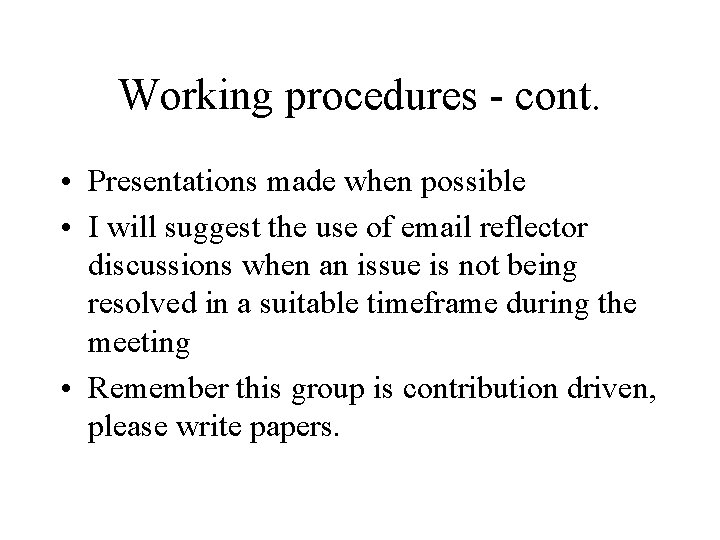 Working procedures - cont.

• Presentations made when possible
• I will suggest the use of email reflector discussions when an issue is not being resolved in a suitable timeframe during the meeting
• Remember this group is contribution driven, please write papers.